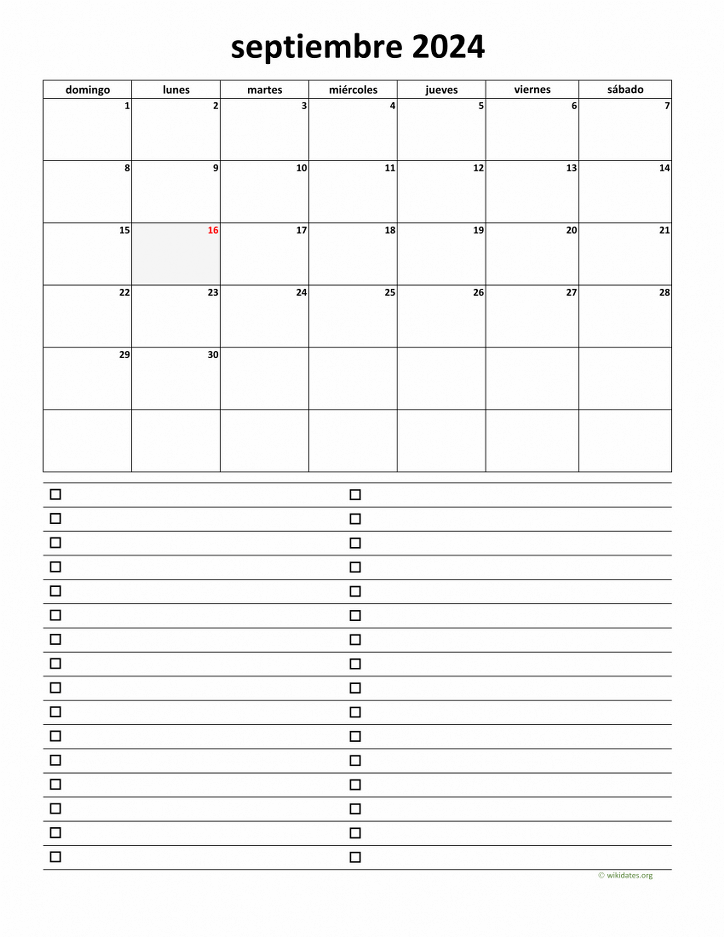 septiembre 2024

| domingo | lunes | martes | miércoles | jueves | viernes | sábado |
|---|---|---|---|---|---|---|
| 1 | 2 | 3 | 4 | 5 | 6 | 7 |
| 8 | 9 | 10 | 11 | 12 | 13 | 14 |
| 15 | 16 | 17 | 18 | 19 | 20 | 21 |
| 22 | 23 | 24 | 25 | 26 | 27 | 28 |
| 29 | 30 | | | | | |
| | | | | | | |

© wikidates.org